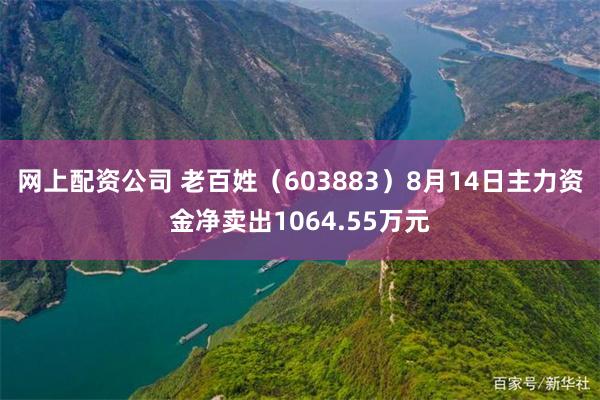 网上配资公司 老百姓（603883）8月14日主力资金净卖出1064.55万元

百家号/新华社